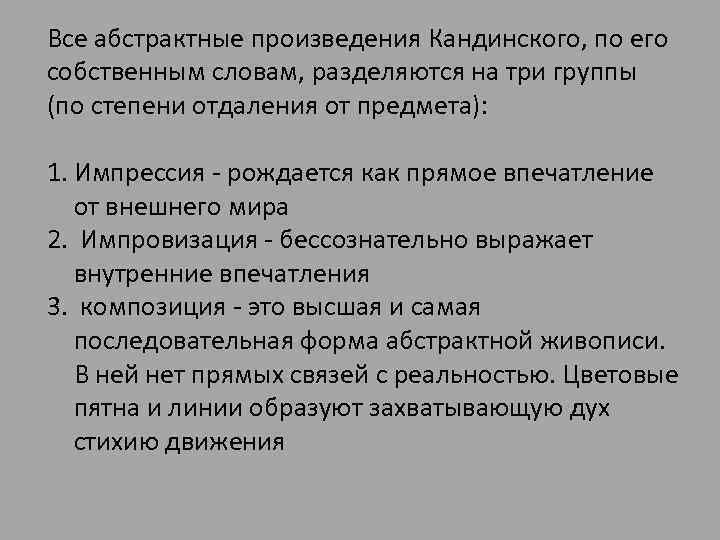 Все абстрактные произведения Кандинского, по его собственным словам, разделяются на три группы (по степени отдаления от предмета):

1. Импрессия - рождается как прямое впечатление от внешнего мира
2. Импровизация - бессознательно выражает внутренние впечатления
3. композиция - это высшая и самая последовательная форма абстрактной живописи. В ней нет прямых связей с реальностью. Цветовые пятна и линии образуют захватывающую дух стихию движения